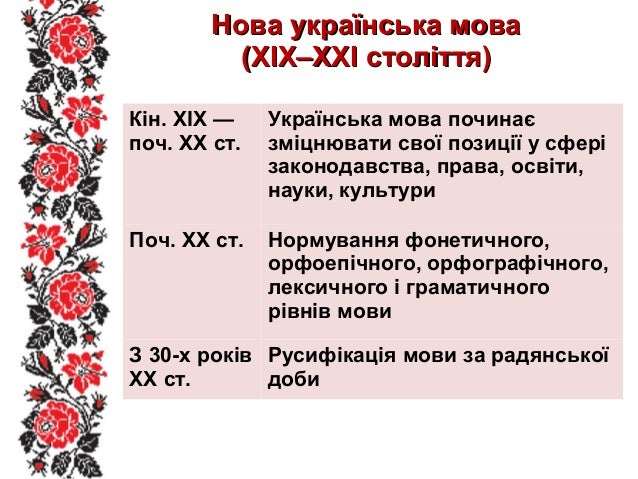 Нова українська мова
(XIX–XXI століття)

| Кін. XIX — поч. XX ст. | Українська мова починає зміцнювати свої позиції у сфері законодавства, права, освіти, науки, культури |
|---|---|
| Поч. XX ст. | Нормування фонетичного, орфоепічного, орфографічного, лексичного і граматичного рівнів мови |
| З 30-х років XX ст. | Русифікація мови за радянської доби |